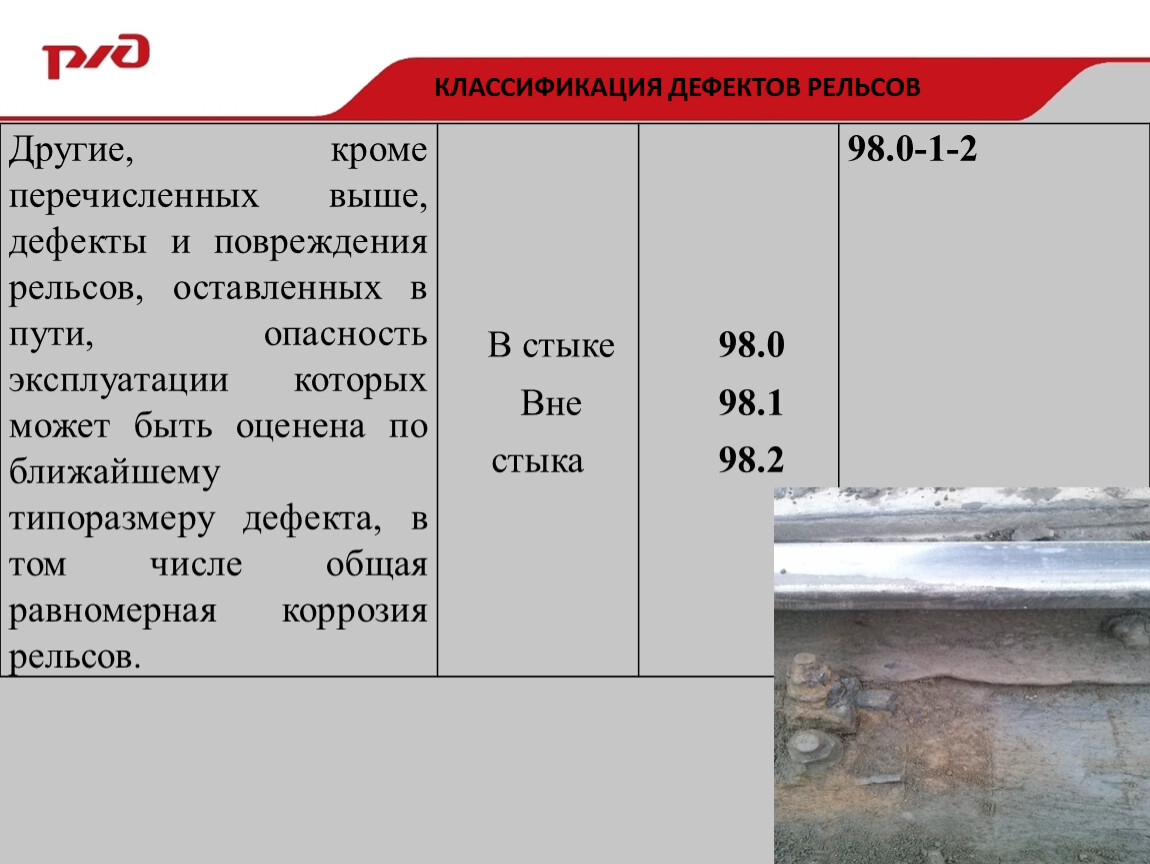 РЖД

КЛАССИФИКАЦИЯ ДЕФЕКТОВ РЕЛЬСОВ

| Другие, кроме перечисленных выше, дефекты и повреждения рельсов, оставленных в пути, опасность эксплуатации которых может быть оценена по ближайшему типоразмеру дефекта, в том числе общая равномерная коррозия рельсов. | В стыке Вне стыка | 98.0 98.1 98.2 | 98.0-1-2 |
|---|---|---|---|